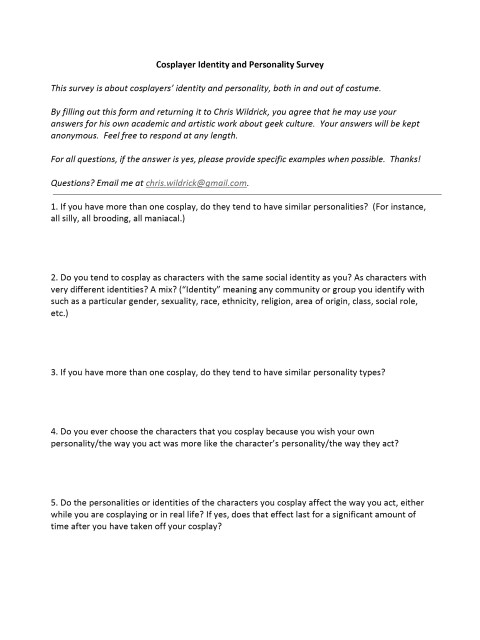 Cosplayer Identity and Personality Survey

This survey is about cosplayers' identity and personality, both in and out of costume.

By filling out this form and returning it to Chris Wildrick, you agree that he may use your answers for his own academic and artistic work about geek culture. Your answers will be kept anonymous. Feel free to respond at any length.

For all questions, if the answer is yes, please provide specific examples when possible. Thanks!

Questions? Email me at chris.wildrick@gmail.com.

1. If you have more than one cosplay, do they tend to have similar personalities? (For instance, all silly, all brooding, all maniacal.)

2. Do you tend to cosplay as characters with the same social identity as you? As characters with very different identities? A mix? ("Identity" meaning any community or group you identify with such as a particular gender, sexuality, race, ethnicity, religion, area of origin, class, social role, etc.)

3. If you have more than one cosplay, do they tend to have similar personality types?

4. Do you ever choose the characters that you cosplay because you wish your own personality/the way you act was more like the character's personality/the way they act?

5. Do the personalities or identities of the characters you cosplay affect the way you act, either while you are cosplaying or in real life? If yes, does that effect last for a significant amount of time after you have taken off your cosplay?